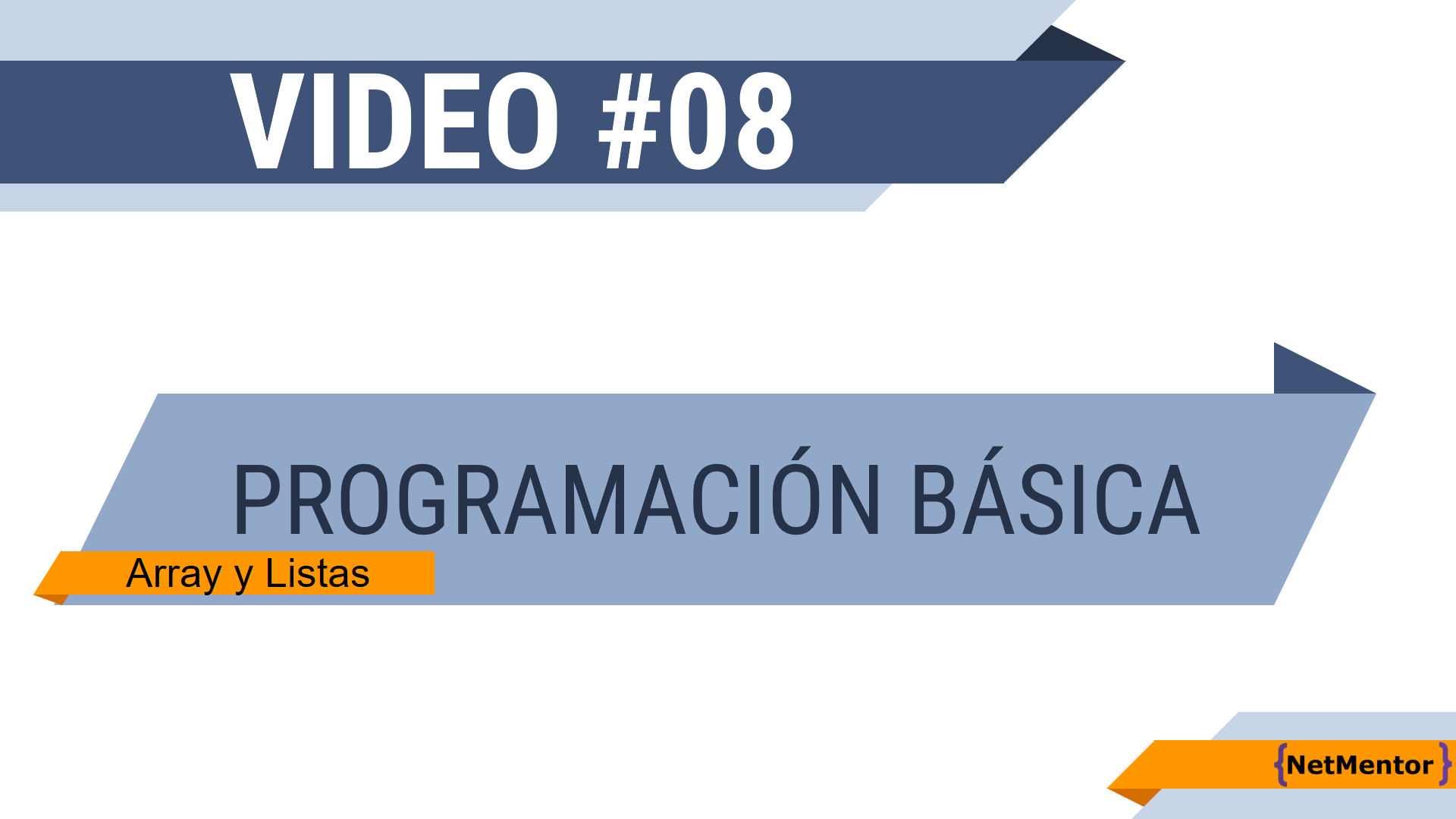 VIDEO #08

PROGRAMACIÓN BÁSICA

Array y Listas

{NetMentor}